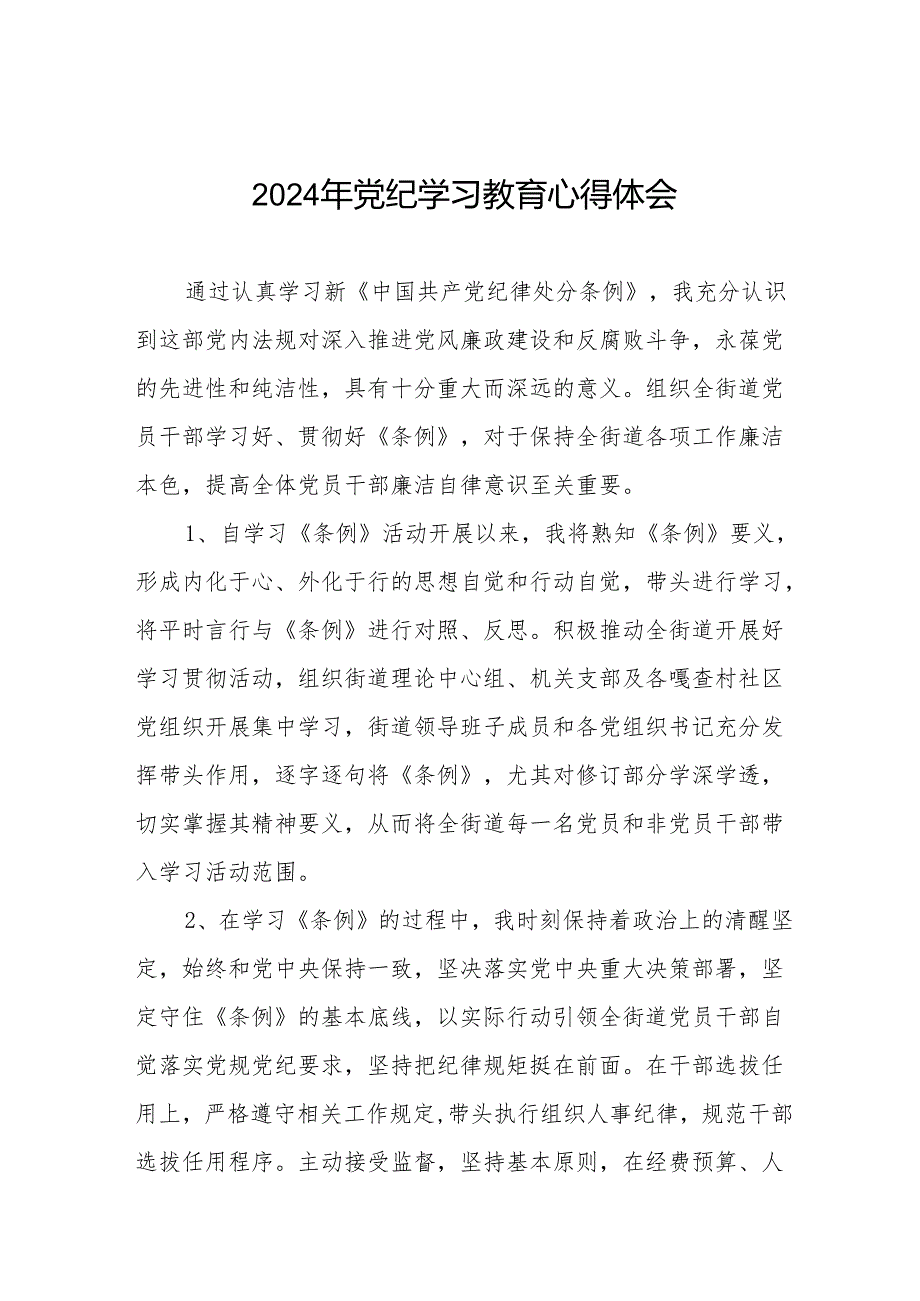 2024年党纪学习教育心得体会

通过认真学习新《中国共产党纪律处分条例》，我充分认识到这部党内法规对深入推进党风廉政建设和反腐败斗争，永葆党的先进性和纯洁性，具有十分重大而深远的意义。组织全街道党员干部学习好、贯彻好《条例》，对于保持全街道各项工作廉洁本色，提高全体党员干部廉洁自律意识至关重要。

1、自学习《条例》活动开展以来，我将熟知《条例》要义，形成内化于心、外化于行的思想自觉和行动自觉，带头进行学习，将平时言行与《条例》进行对照、反思。积极推动全街道开展好学习贯彻活动，组织街道理论中心组、机关支部及各嘎查村社区党组织开展集中学习，街道领导班子成员和各党组织书记充分发挥带头作用，逐字逐句将《条例》，尤其对修订部分学深学透，切实掌握其精神要义，从而将全街道每一名党员和非党员干部带入学习活动范围。

2、在学习《条例》的过程中，我时刻保持着政治上的清醒坚定，始终和党中央保持一致，坚决落实党中央重大决策部署，坚定守住《条例》的基本底线，以实际行动引领全街道党员干部自觉落实党规党纪要求，坚持把纪律规矩挺在前面。在干部选拔任用上，严格遵守相关工作规定，带头执行组织人事纪律，规范干部选拔任用程序。主动接受监督，坚持基本原则，在经费预算、人